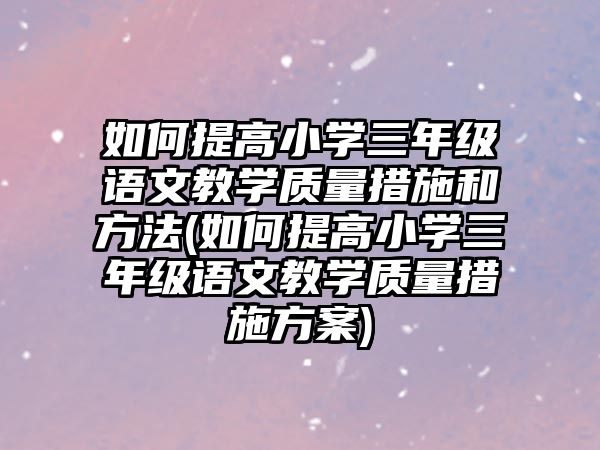 如何提高小学三年级语文教学质量措施和方法(如何提高小学三年级语文教学质量措施方案)